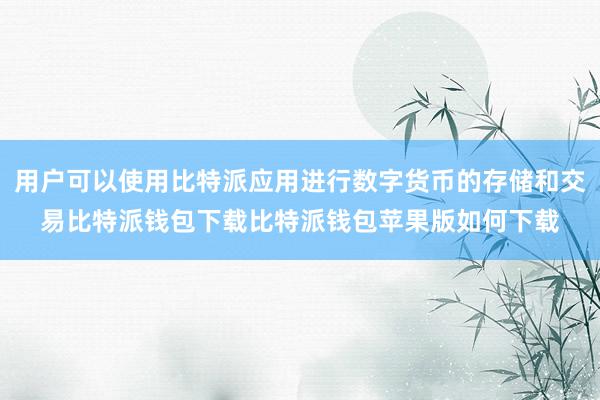 用户可以使用比特派应用进行数字货币的存储和交易比特派钱包下载比特派钱包苹果版如何下载